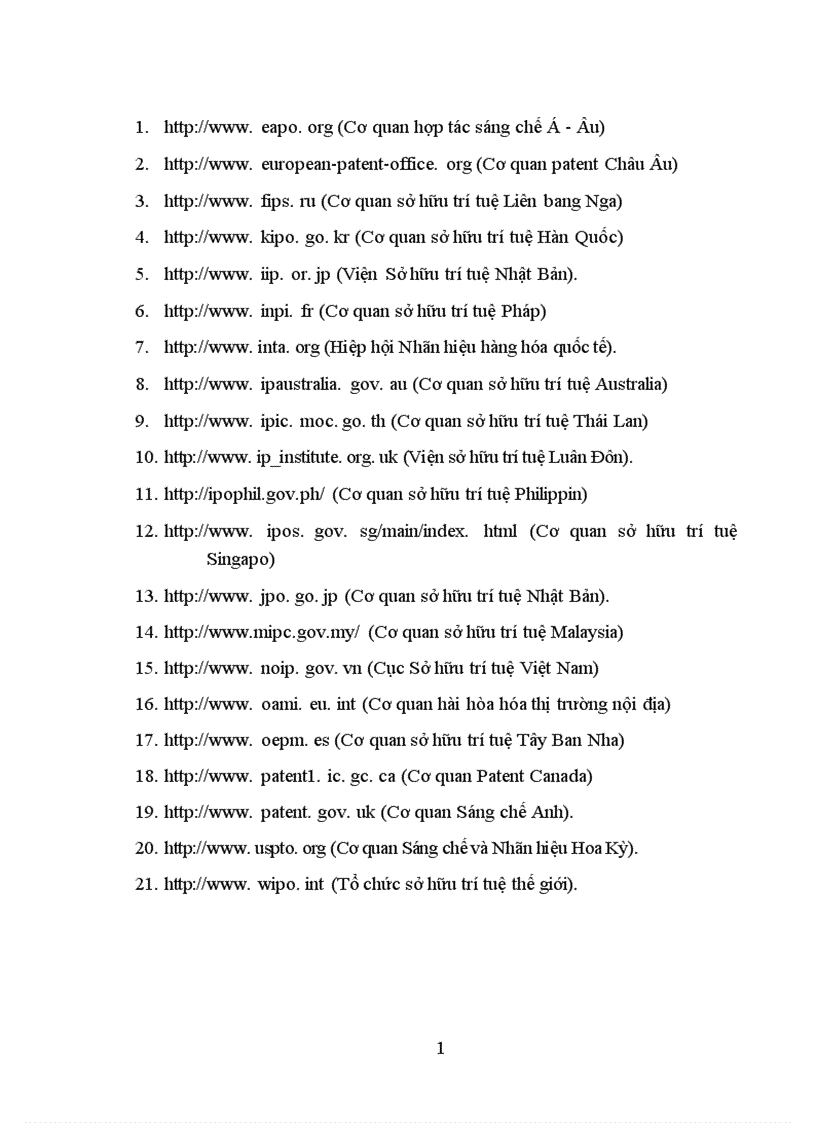 1. http://www. eapo. org (Cơ quan hợp tác sáng chế Á - Âu)

2. http://www. european-patent-office. org (Cơ quan patent Châu Âu)

3. http://www. fips. ru (Cơ quan sở hữu trí tuệ Liên bang Nga)

4. http://www. kipo. go. kr (Cơ quan sở hữu trí tuệ Hàn Quốc)

5. http://www. iip. or. jp (Viện Sở hữu trí tuệ Nhật Bản).

6. http://www. inpi. fr (Cơ quan sở hữu trí tuệ Pháp)

7. http://www. inta. org (Hiệp hội Nhãn hiệu hàng hóa quốc tế).

8. http://www. ipaustralia. gov. au (Cơ quan sở hữu trí tuệ Australia)

9. http://www. ipic. moc. go. th (Cơ quan sở hữu trí tuệ Thái Lan)

10. http://www. ip_institute. org. uk (Viện sở hữu trí tuệ Luân Đôn).

11. http://ipophil.gov.ph/ (Cơ quan sở hữu trí tuệ Philippin)

12. http://www. ipos. gov. sg/main/index. html (Cơ quan sở hữu trí tuệ Singapo)

13. http://www. jpo. go. jp (Cơ quan sở hữu trí tuệ Nhật Bản).

14. http://www.mipc.gov.my/ (Cơ quan sở hữu trí tuệ Malaysia)

15. http://www. noip. gov. vn (Cục Sở hữu trí tuệ Việt Nam)

16. http://www. oami. eu. int (Cơ quan hài hòa hóa thị trường nội địa)

17. http://www. oepm. es (Cơ quan sở hữu trí tuệ Tây Ban Nha)

18. http://www. patent1. ic. gc. ca (Cơ quan Patent Canada)

19. http://www. patent. gov. uk (Cơ quan Sáng chế Anh).

20. http://www. uspto. org (Cơ quan Sáng chế và Nhãn hiệu Hoa Kỳ).

21. http://www. wipo. int (Tổ chức sở hữu trí tuệ thế giới).

1